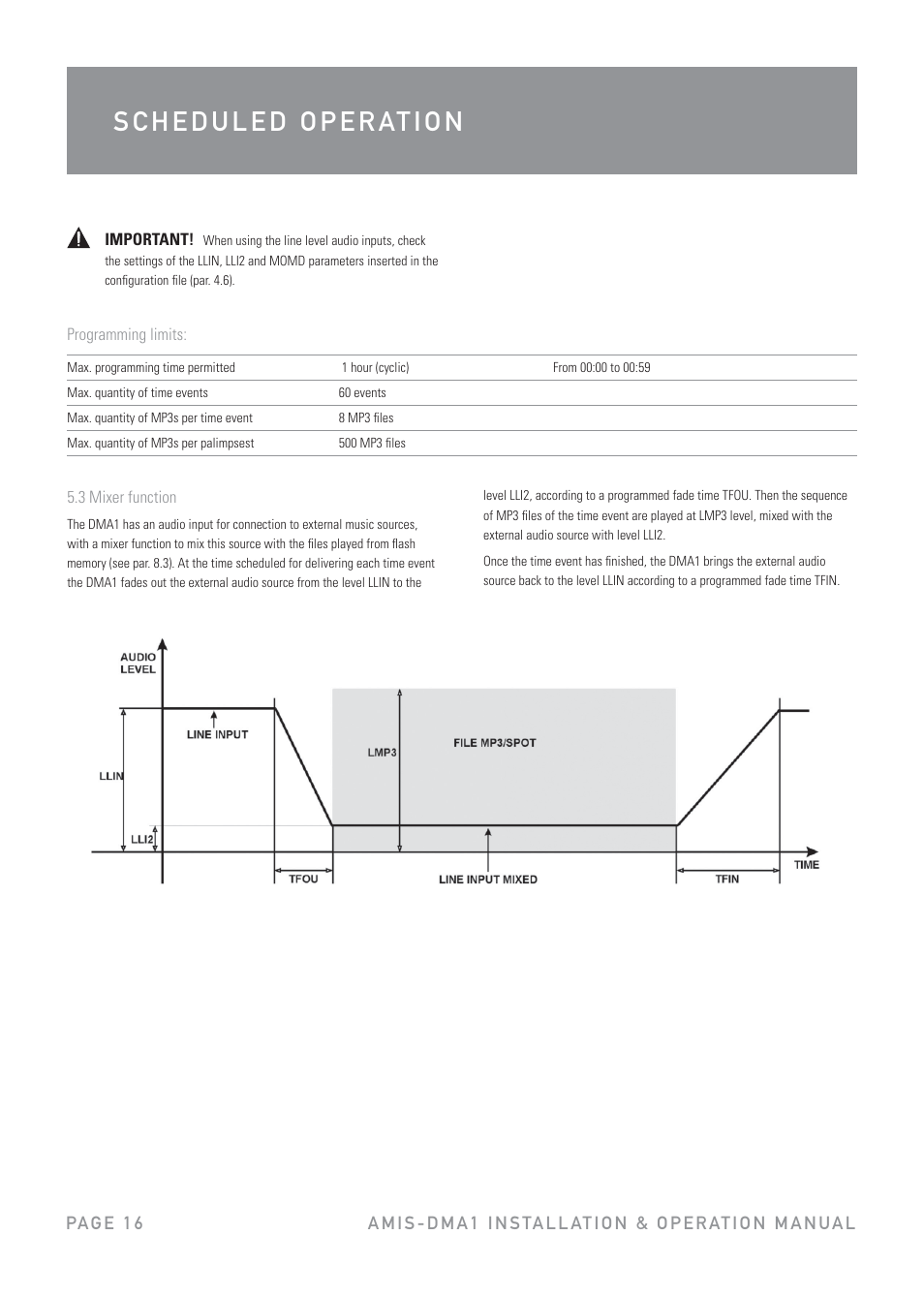 SCHEDULED OPERATION

IMPORTANT! When using the line level audio inputs, check the settings of the LLIN, LLI2 and MOMD parameters inserted in the configuration file (par. 4.6).

Programming limits:

| Max. programming time permitted | 1 hour (cyclic) | From 00:00 to 00:59 |
|---|---|---|
| Max. quantity of time events | 60 events | |
| Max. quantity of MP3s per time event | 8 MP3 files | |
| Max. quantity of MP3s per palimpsest | 500 MP3 files | |

5.3 Mixer function

The DMA1 has an audio input for connection to external music sources, with a mixer function to mix this source with the files played from flash memory (see par. 8.3). At the time scheduled for delivering each time event the DMA1 fades out the external audio source from the level LLIN to the level LLI2, according to a programmed fade time TFOU. Then the sequence of MP3 files of the time event are played at LMP3 level, mixed with the external audio source with level LLI2.

Once the time event has finished, the DMA1 brings the external audio source back to the level LLIN according to a programmed fade time TFIN.

AUDIO LEVEL
LINE INPUT
LLIN
LLI2
LMP3
FILE MP3/SPOT
TFOU
LINE INPUT MIXED
TFIN
TIME

PAGE 16 AMIS-DMA1 INSTALLATION & OPERATION MANUAL